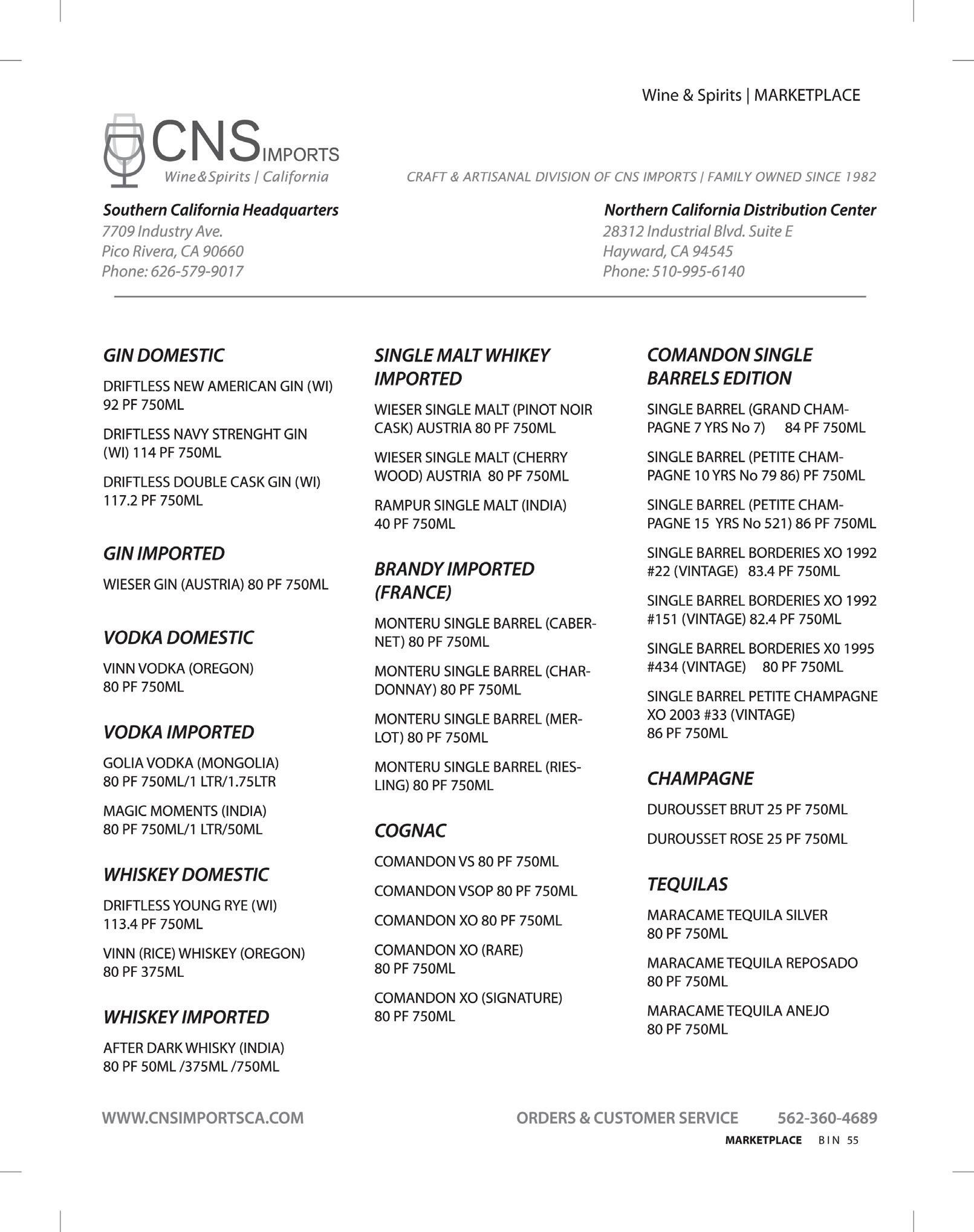 Wine & Spirits | MARKETPLACE

CNS IMPORTS
Wine&Spirits | California

CRAFT & ARTISANAL DIVISION OF CNS IMPORTS | FAMILY OWNED SINCE 1982

Southern California Headquarters
7709 Industry Ave.
Pico Rivera, CA 90660
Phone: 626-579-9017

Northern California Distribution Center
28312 Industrial Blvd. Suite E
Hayward, CA 94545
Phone: 510-995-6140

GIN DOMESTIC

DRIFTLESS NEW AMERICAN GIN (WI) 92 PF 750ML

DRIFTLESS NAVY STRENGHT GIN (WI) 114 PF 750ML

DRIFTLESS DOUBLE CASK GIN (WI) 117.2 PF 750ML

GIN IMPORTED

WIESER GIN (AUSTRIA) 80 PF 750ML

VODKA DOMESTIC

VINN VODKA (OREGON) 80 PF 750ML

VODKA IMPORTED

GOLIA VODKA (MONGOLIA) 80 PF 750ML/1 LTR/1.75LTR

MAGIC MOMENTS (INDIA) 80 PF 750ML/1 LTR/50ML

WHISKEY DOMESTIC

DRIFTLESS YOUNG RYE (WI) 113.4 PF 750ML

VINN (RICE) WHISKEY (OREGON) 80 PF 375ML

WHISKEY IMPORTED

AFTER DARK WHISKY (INDIA) 80 PF 50ML /375ML /750ML

SINGLE MALT WHIKEY IMPORTED

WIESER SINGLE MALT (PINOT NOIR CASK) AUSTRIA 80 PF 750ML

WIESER SINGLE MALT (CHERRY WOOD) AUSTRIA 80 PF 750ML

RAMPUR SINGLE MALT (INDIA) 40 PF 750ML

BRANDY IMPORTED (FRANCE)

MONTERU SINGLE BARREL (CABERNET) 80 PF 750ML

MONTERU SINGLE BARREL (CHARDONNAY) 80 PF 750ML

MONTERU SINGLE BARREL (MERLOT) 80 PF 750ML

MONTERU SINGLE BARREL (RIESLING) 80 PF 750ML

COGNAC

COMANDON VS 80 PF 750ML

COMANDON VSOP 80 PF 750ML

COMANDON XO 80 PF 750ML

COMANDON XO (RARE) 80 PF 750ML

COMANDON XO (SIGNATURE) 80 PF 750ML

COMANDON SINGLE BARRELS EDITION

SINGLE BARREL (GRAND CHAMPAGNE 7 YRS No 7) 84 PF 750ML

SINGLE BARREL (PETITE CHAMPAGNE 10 YRS No 79 86) PF 750ML

SINGLE BARREL (PETITE CHAMPAGNE 15 YRS No 521) 86 PF 750ML

SINGLE BARREL BORDERIES XO 1992 #22 (VINTAGE) 83.4 PF 750ML

SINGLE BARREL BORDERIES XO 1992 #151 (VINTAGE) 82.4 PF 750ML

SINGLE BARREL BORDERIES X0 1995 #434 (VINTAGE) 80 PF 750ML

SINGLE BARREL PETITE CHAMPAGNE XO 2003 #33 (VINTAGE) 86 PF 750ML

CHAMPAGNE

DUROUSSET BRUT 25 PF 750ML

DUROUSSET ROSE 25 PF 750ML

TEQUILAS

MARACAME TEQUILA SILVER 80 PF 750ML

MARACAME TEQUILA REPOSADO 80 PF 750ML

MARACAME TEQUILA ANEJO 80 PF 750ML

WWW.CNSIMPORTSCA.COM ORDERS & CUSTOMER SERVICE 562-360-4689

MARKETPLACE BIN 55